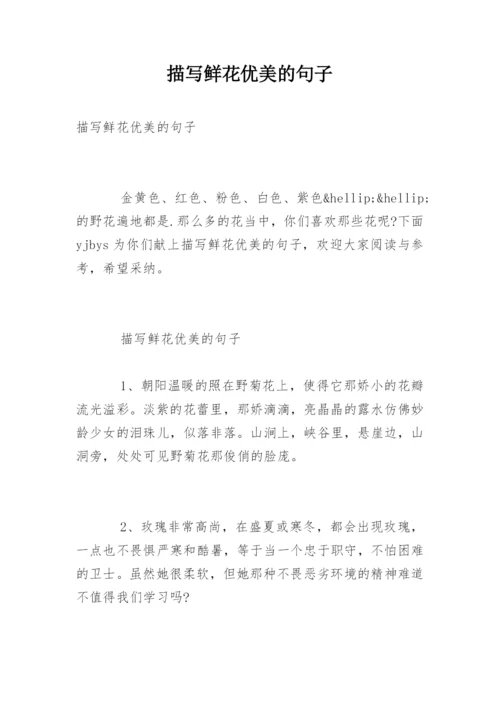 描写鲜花优美的句子

描写鲜花优美的句子

金黄色、红色、粉色、白色、紫色&hellip;&hellip;的野花遍地都是.那么多的花当中，你们喜欢那些花呢?下面yjbys为你们献上描写鲜花优美的句子，欢迎大家阅读与参考，希望采纳。

描写鲜花优美的句子

1、朝阳温暖的照在野菊花上，使得它那娇小的花瓣流光溢彩。淡紫的花蕾里，那娇滴滴，亮晶晶的露水仿佛妙龄少女的泪珠儿，似落非落。山涧上，峡谷里，悬崖边，山洞旁，处处可见野菊花那俊俏的脸庞。

2、玫瑰非常高尚，在盛夏或寒冬，都会出现玫瑰，一点也不畏惧严寒和酷暑，等于当一个忠于职守，不怕困难的卫士。虽然她很柔软，但她那种不畏恶劣环境的精神难道不值得我们学习吗?